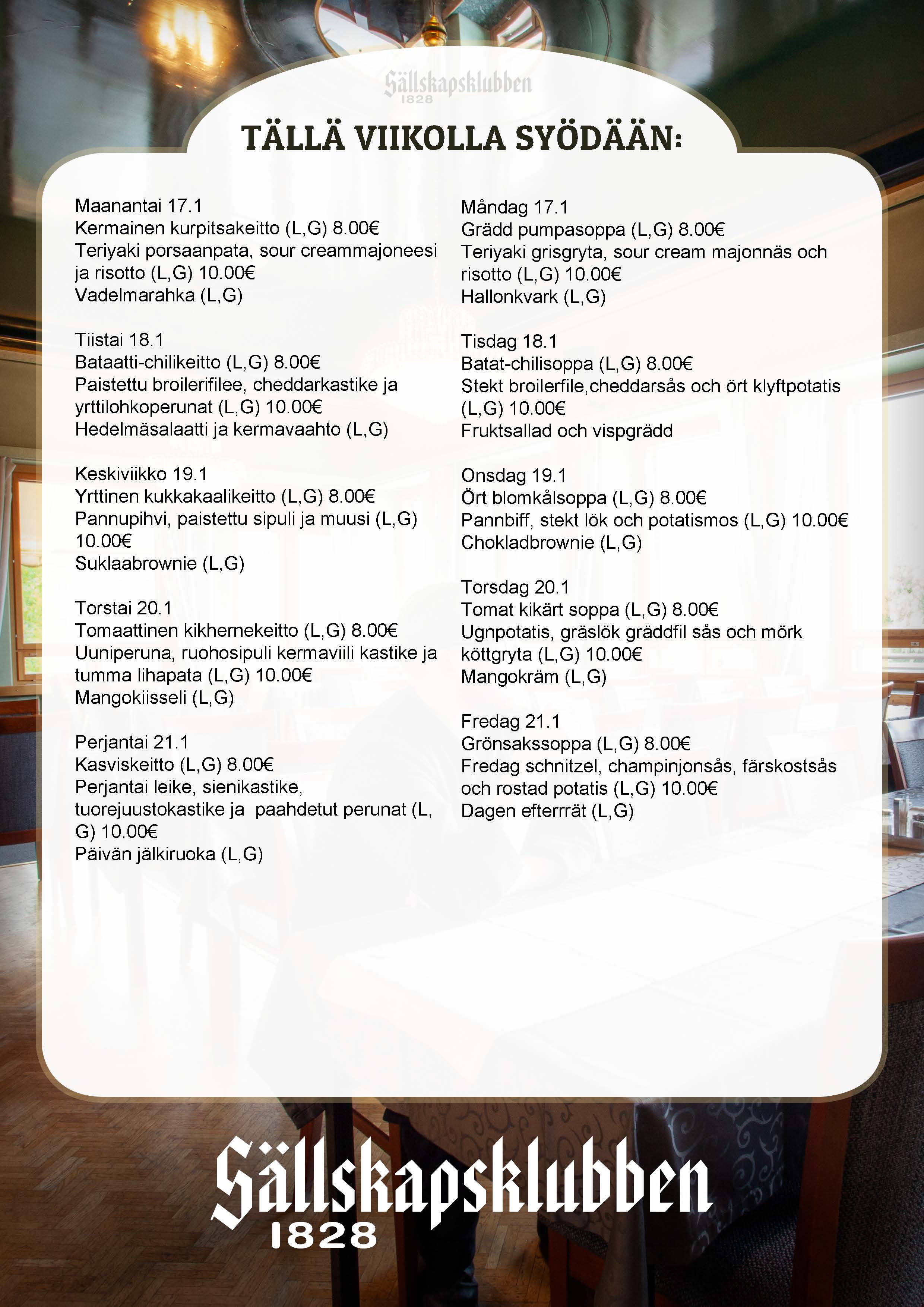 Sällskapsklubben
1828

TÄLLÄ VIIKOLLA SYÖDÄÄN:

Maanantai 17.1
Kermainen kurpitsakeitto (L,G) 8.00€
Teriyaki porsaanpata, sour creammajoneesi ja risotto (L,G) 10.00€
Vadelmarahka (L,G)

Tiistai 18.1
Bataatti-chilikeitto (L,G) 8.00€
Paistettu broilerifilee, cheddarkastike ja yrttilohkoperunat (L,G) 10.00€
Hedelmäsalaatti ja kermavaahto (L,G)

Keskiviikko 19.1
Yrttinen kukkakaalikeitto (L,G) 8.00€
Pannupihvi, paistettu sipuli ja muusi (L,G) 10.00€
Suklaabrownie (L,G)

Torstai 20.1
Tomaattinen kikhernekeitto (L,G) 8.00€
Uuniperuna, ruohosipuli kermaviili kastike ja tumma lihapata (L,G) 10.00€
Mangokiisseli (L,G)

Perjantai 21.1
Kasviskeitto (L,G) 8.00€
Perjantai leike, sienikastike, tuorejuustokastike ja paahdetut perunat (L,G) 10.00€
Päivän jälkiruoka (L,G)

Måndag 17.1
Grädd pumpasoppa (L,G) 8.00€
Teriyaki grisgryta, sour cream majonnäs och risotto (L,G) 10.00€
Hallonkvark (L,G)

Tisdag 18.1
Batat-chilisoppa (L,G) 8.00€
Stekt broilerfile,cheddarsås och ört klyftpotatis (L,G) 10.00€
Fruktsallad och vispgrädd

Onsdag 19.1
Ört blomkålsoppa (L,G) 8.00€
Pannbiff, stekt lök och potatismos (L,G) 10.00€
Chokladbrownie (L,G)

Torsdag 20.1
Tomat kikärt soppa (L,G) 8.00€
Ugnpotatis, gräslök gräddfil sås och mörk köttgryta (L,G) 10.00€
Mangokräm (L,G)

Fredag 21.1
Grönsakssoppa (L,G) 8.00€
Fredag schnitzel, champinjonsås, färskostsås och rostad potatis (L,G) 10.00€
Dagen efterrrät (L,G)

Sällskapsklubben
1828